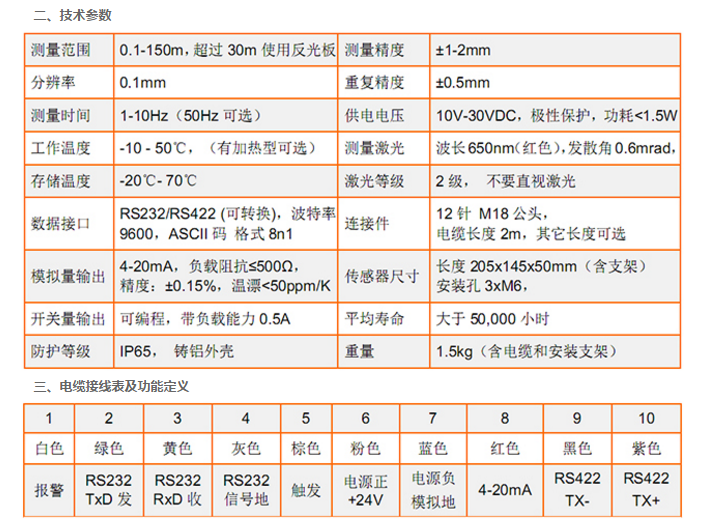 二、技术参数

| 测量范围 | 0.1-150m，超过 30m 使用反光板 | 测量精度 | ±1-2mm |
|---|---|---|---|
| 分辨率 | 0.1mm | 重复精度 | ±0.5mm |
| 测量时间 | 1-10Hz（50Hz 可选） | 供电电压 | 10V-30VDC，极性保护，功耗<1.5W |
| 工作温度 | -10 - 50℃，（有加热型可选） | 测量激光 | 波长650nm(红色)，发散角 0.6mrad, |
| 存储温度 | -20℃- 70℃ | 激光等级 | 2 级， 不要直视激光 |
| 数据接口 | RS232/RS422 (可转换)，波特率 9600，ASCII 码 格式 8n1 | 连接件 | 12 针 M18 公头，电缆长度 2m，其它长度可选 |
| 模拟量输出 | 4-20mA，负载阻抗≤500Ω，精度：±0.15%，温漂<50ppm/K | 传感器尺寸 | 长度 205x145x50mm（含支架）安装孔 3xM6， |
| 开关量输出 | 可编程，带负载能力 0.5A | 平均寿命 | 大于 50,000 小时 |
| 防护等级 | IP65， 铸铝外壳 | 重量 | 1.5kg（含电缆和安装支架） |

三、电缆接线表及功能定义

| 1 | 2 | 3 | 4 | 5 | 6 | 7 | 8 | 9 | 10 |
|---|---|---|---|---|---|---|---|---|---|
| 白色 | 绿色 | 黄色 | 灰色 | 棕色 | 粉色 | 蓝色 | 红色 | 黑色 | 紫色 |
| 报警 | RS232 TxD 发 | RS232 RxD 收 | RS232 信号地 | 触发 | 电源正 +24V | 电源负 模拟地 | 4-20mA | RS422 TX- | RS422 TX+ |